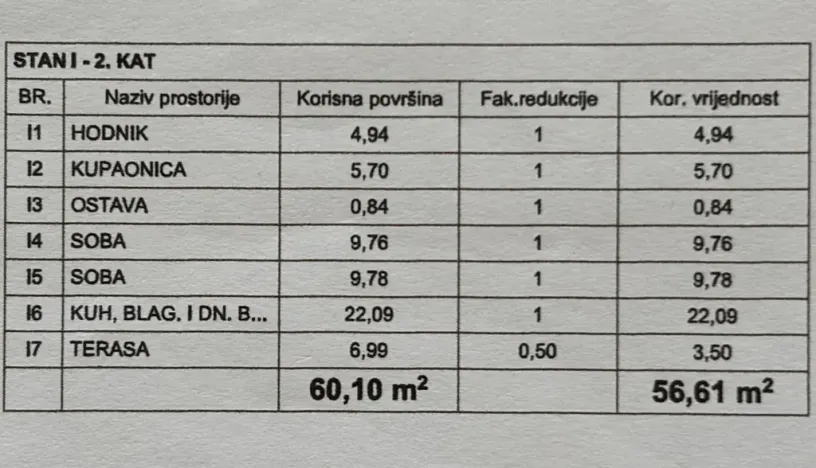 STAN I - 2. KAT

| BR. | Naziv prostorije | Korisna površina | Fak.redukcije | Kor. vrijednost |
|---|---|---|---|---|
| I1 | HODNIK | 4,94 | 1 | 4,94 |
| I2 | KUPAONICA | 5,70 | 1 | 5,70 |
| I3 | OSTAVA | 0,84 | 1 | 0,84 |
| I4 | SOBA | 9,76 | 1 | 9,76 |
| I5 | SOBA | 9,78 | 1 | 9,78 |
| I6 | KUH, BLAG. I DN. B... | 22,09 | 1 | 22,09 |
| I7 | TERASA | 6,99 | 0,50 | 3,50 |
| | | 60,10 $m^2$ | | 56,61 $m^2$ |